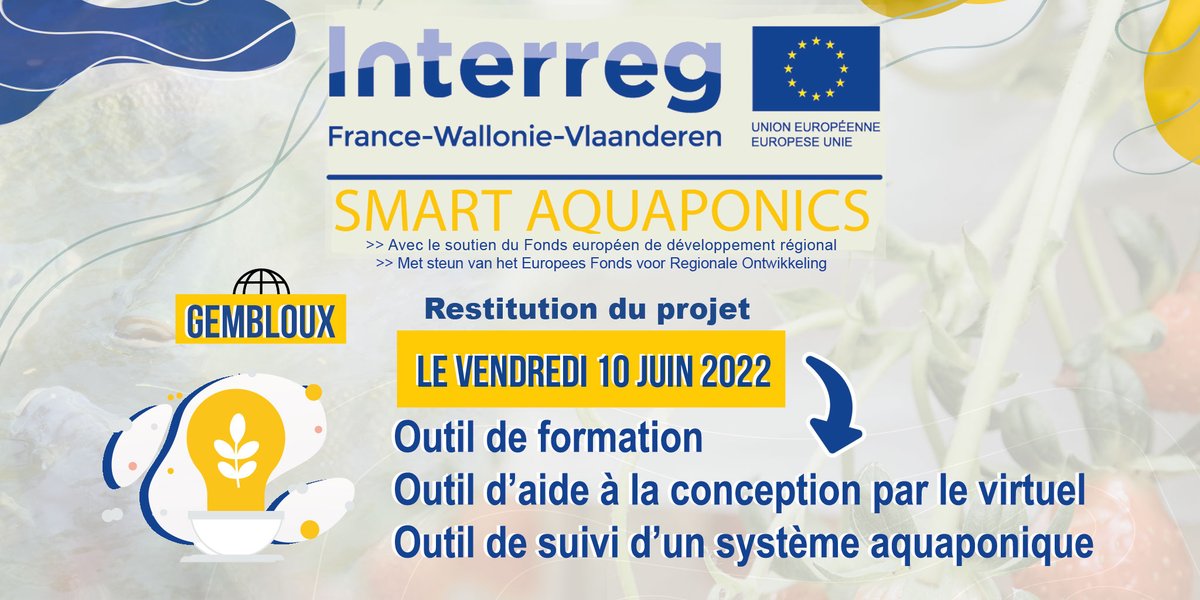 Interreg
France-Wallonie-Vlaanderen

UNION EUROPÉENNE
EUROPESE UNIE

SMART AQUAPONICS
>> Avec le soutien du Fonds européen de développement régional
>> Met steun van het Europees Fonds voor Regionale Ontwikkeling

GEMBLOUX

Restitution du projet

LE VENDREDI 10 JUIN 2022

Outil de formation
Outil d'aide à la conception par le virtuel
Outil de suivi d'un système aquaponique